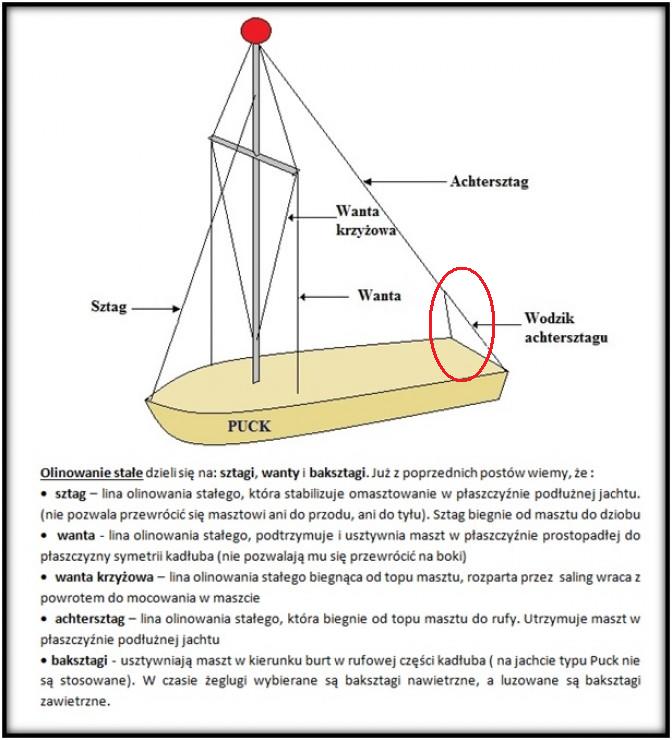 Achtersztag

Wanta krzyżowa

Wanta

Sztag

Wodzik achtersztagu

PUCK

Olinowanie stałe dzieli się na: sztagi, wanty i baksztagi. Już z poprzednich postów wiemy, że :

• sztag – lina olinowania stałego, która stabilizuje omasztowanie w płaszczyźnie podłużnej jachtu. (nie pozwala przewrócić się masztowi ani do przodu, ani do tyłu). Sztag biegnie od masztu do dziobu

• wanta - lina olinowania stałego, podtrzymuje i usztywnia maszt w płaszczyźnie prostopadłej do płaszczyzny symetrii kadłuba (nie pozwalają mu się przewrócić na boki)

• wanta krzyżowa – lina olinowania stałego biegnąca od topu masztu, rozparta przez saling wraca z powrotem do mocowania w maszcie

• achtersztag – lina olinowania stałego, która biegnie od topu masztu do rufy. Utrzymuje maszt w płaszczyźnie podłużnej jachtu

• baksztagi - usztywniają maszt w kierunku burt w rufowej części kadłuba ( na jachcie typu Puck nie są stosowane). W czasie żeglugi wybierane są baksztagi nawietrzne, a luzowane są baksztagi zawietrzne.